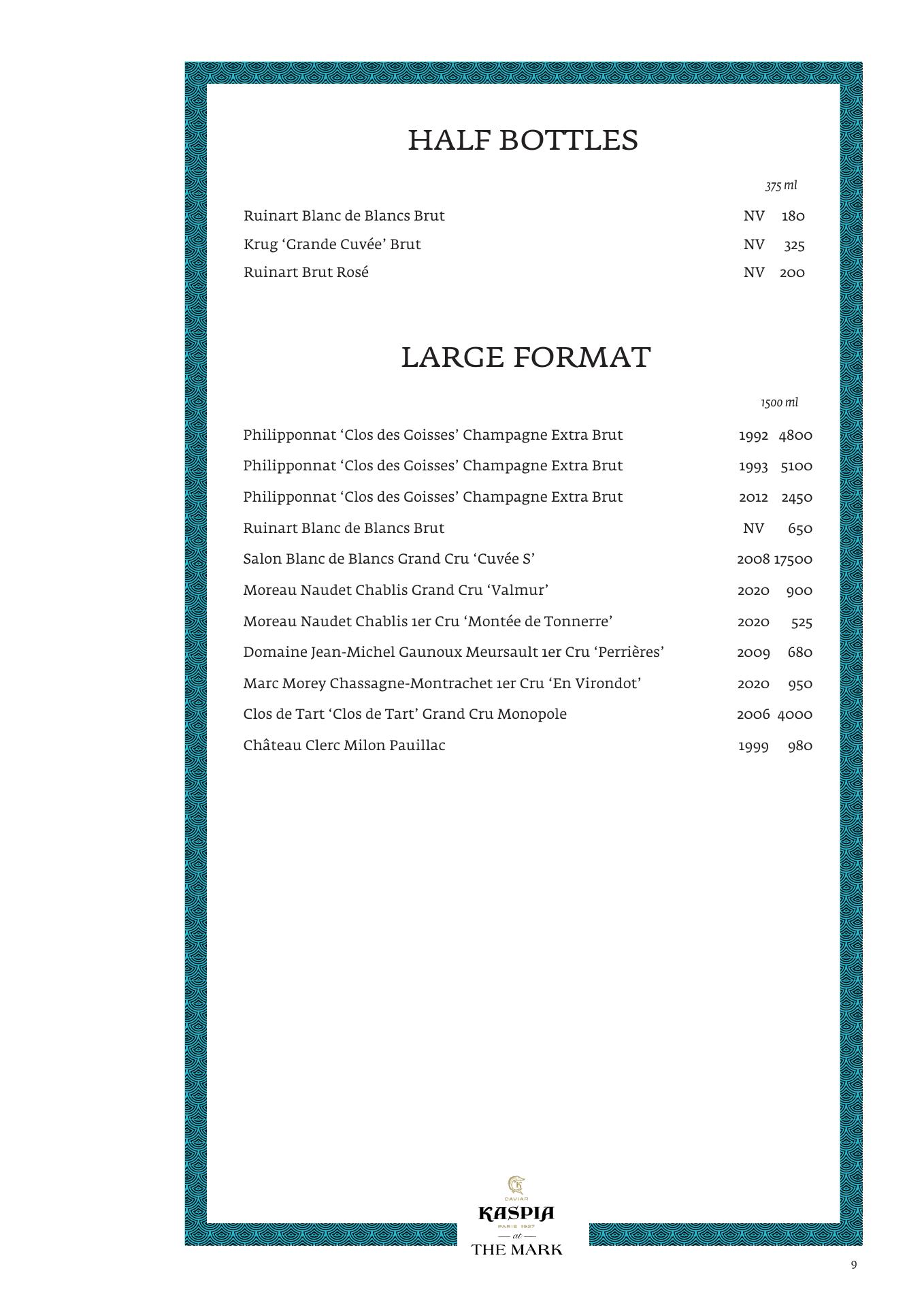 HALF BOTTLES

375 ml

Ruinart Blanc de Blancs Brut NV 180

Krug ‘Grande Cuvée’ Brut NV 325

Ruinart Brut Rosé NV 200

LARGE FORMAT

1500 ml

Philipponnat ‘Clos des Goisses’ Champagne Extra Brut 1992 4800

Philipponnat ‘Clos des Goisses’ Champagne Extra Brut 1993 5100

Philipponnat ‘Clos des Goisses’ Champagne Extra Brut 2012 2450

Ruinart Blanc de Blancs Brut NV 650

Salon Blanc de Blancs Grand Cru ‘Cuvée S’ 2008 17500

Moreau Naudet Chablis Grand Cru ‘Valmur’ 2020 900

Moreau Naudet Chablis 1er Cru ‘Montée de Tonnerre’ 2020 525

Domaine Jean-Michel Gaunoux Meursault 1er Cru ‘Perrières’ 2009 680

Marc Morey Chassagne-Montrachet 1er Cru ‘En Virondot’ 2020 950

Clos de Tart ‘Clos de Tart’ Grand Cru Monopole 2006 4000

Château Clerc Milon Pauillac 1999 980

CAVIAR
KASPIA
PARIS 1927
at
THE MARK

9